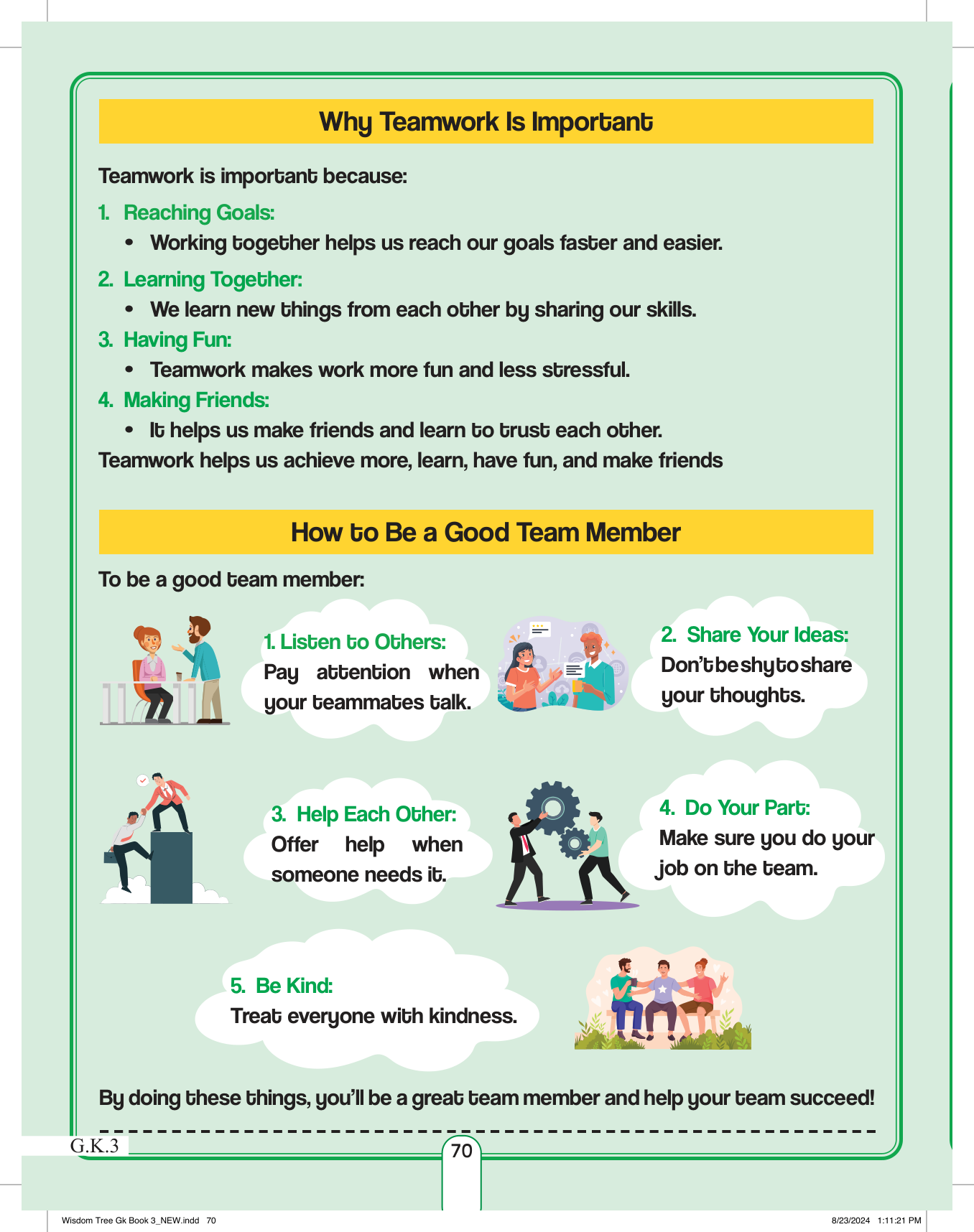 Why Teamwork Is Important

Teamwork is important because:

1. Reaching Goals:
• Working together helps us reach our goals faster and easier.

2. Learning Together:
• We learn new things from each other by sharing our skills.

3. Having Fun:
• Teamwork makes work more fun and less stressful.

4. Making Friends:
• It helps us make friends and learn to trust each other.

Teamwork helps us achieve more, learn, have fun, and make friends

How to Be a Good Team Member

To be a good team member:

1. Listen to Others:
Pay attention when your teammates talk.

2. Share Your Ideas:
Don't be shy to share your thoughts.

3. Help Each Other:
Offer help when someone needs it.

4. Do Your Part:
Make sure you do your job on the team.

5. Be Kind:
Treat everyone with kindness.

By doing these things, you'll be a great team member and help your team succeed!

G.K.3

70

Wisdom Tree Gk Book 3_NEW.indd 70

8/23/2024 1:11:21 PM